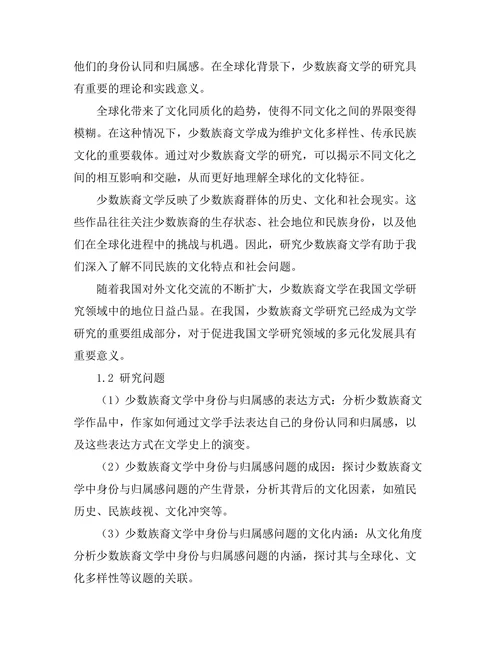 他们的身份认同和归属感。在全球化背景下，少数族裔文学的研究具有重要的理论和实践意义。

全球化带来了文化同质化的趋势，使得不同文化之间的界限变得模糊。在这种情况下，少数族裔文学成为维护文化多样性、传承民族文化的重要载体。通过对少数族裔文学的研究，可以揭示不同文化之间的相互影响和交融，从而更好地理解全球化的文化特征。

少数族裔文学反映了少数族裔群体的历史、文化和社会现实。这些作品往往关注少数族裔的生存状态、社会地位和民族身份，以及他们在全球化进程中的挑战与机遇。因此，研究少数族裔文学有助于我们深入了解不同民族的文化特点和社会问题。

随着我国对外文化交流的不断扩大，少数族裔文学在我国文学研究领域中的地位日益凸显。在我国，少数族裔文学研究已经成为文学研究的重要组成部分，对于促进我国文学研究领域的多元化发展具有重要意义。

1.2 研究问题

（1）少数族裔文学中身份与归属感的表达方式：分析少数族裔文学作品中，作家如何通过文学手法表达自己的身份认同和归属感，以及这些表达方式在文学史上的演变。

（2）少数族裔文学中身份与归属感问题的成因：探讨少数族裔文学中身份与归属感问题的产生背景，分析其背后的文化因素，如殖民历史、民族歧视、文化冲突等。

（3）少数族裔文学中身份与归属感问题的文化内涵：从文化角度分析少数族裔文学中身份与归属感问题的内涵，探讨其与全球化、文化多样性等议题的关联。